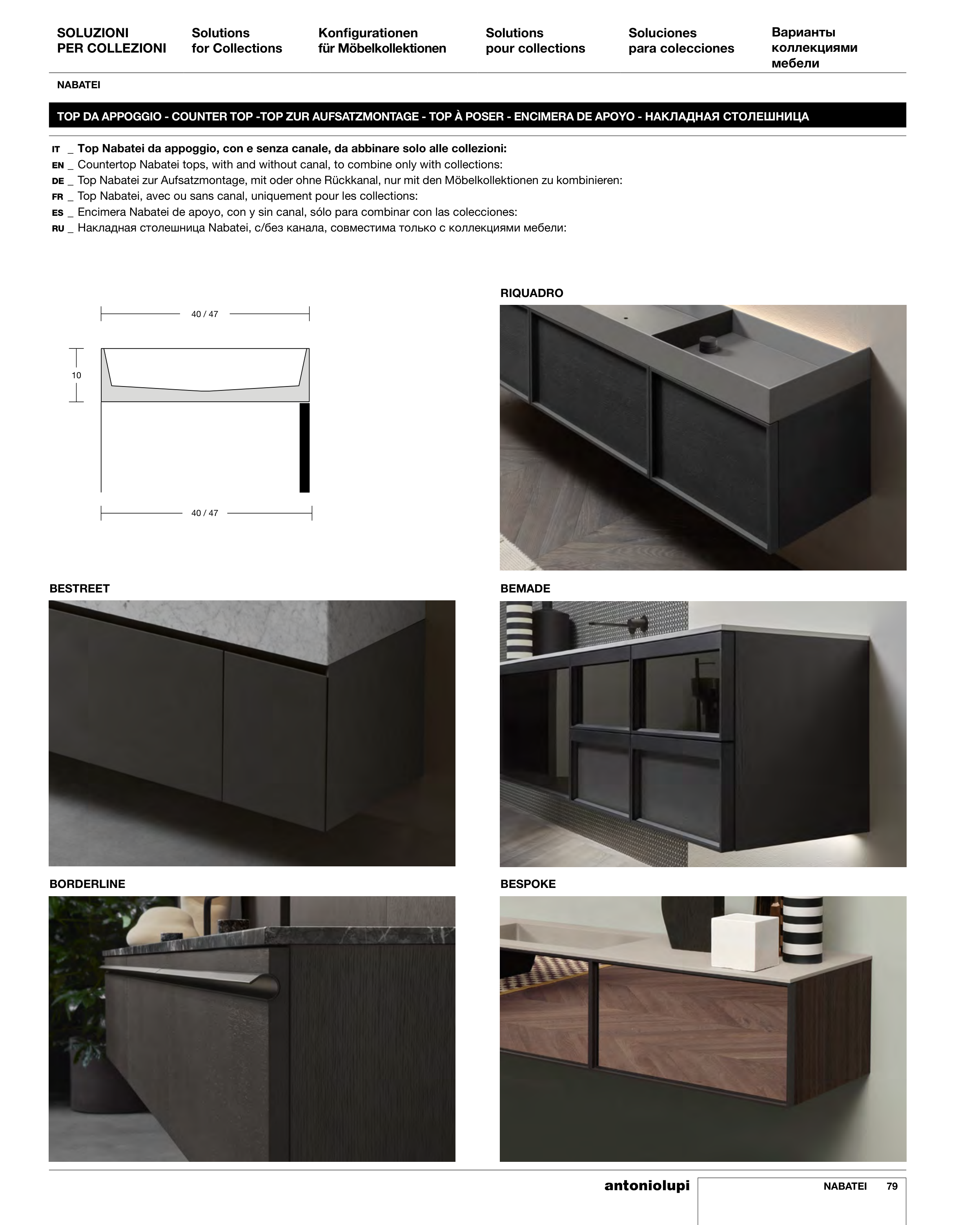 SOLUZIONI PER COLLEZIONI

Solutions for Collections

Konfigurationen für Möbelkollektionen

Solutions pour collections

Soluciones para colecciones

Варианты коллекциями мебели

NABATEI

TOP DA APPOGGIO - COUNTER TOP -TOP ZUR AUFSATZMONTAGE - TOP À POSER - ENCIMERA DE APOYO - НАКЛАДНАЯ СТОЛЕШНИЦА

IT _ Top Nabatei da appoggio, con e senza canale, da abbinare solo alle collezioni:
EN _ Countertop Nabatei tops, with and without canal, to combine only with collections:
DE _ Top Nabatei zur Aufsatzmontage, mit oder ohne Rückkanal, nur mit den Möbelkollektionen zu kombinieren:
FR _ Top Nabatei, avec ou sans canal, uniquement pour les collections:
ES _ Encimera Nabatei de apoyo, con y sin canal, sólo para combinar con las colecciones:
RU _ Накладная столешница Nabatei, с/без канала, совместима только с коллекциями мебели:

40 / 47

10

40 / 47

RIQUADRO

BESTREET

BEMADE

BORDERLINE

BESPOKE

antoniolupi

NABATEI 79